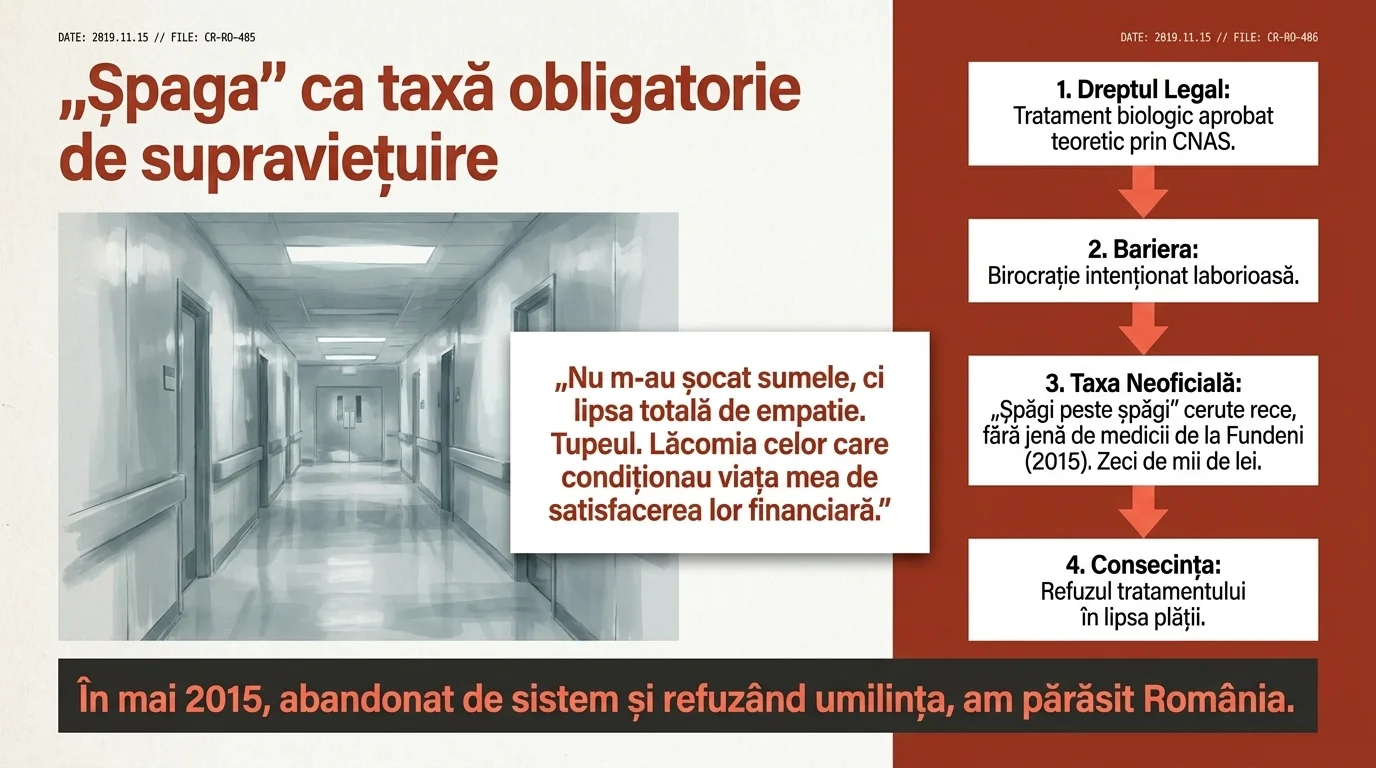 DATE: 2819.11.15 // FILE: CR-RO-485

„Șpaga” ca taxă obligatorie de supraviețuire

„Nu m-au șocat sumele, ci lipsa totală de empatie. Tupeul. Lăcomia celor care condiționau viața mea de satisfacerea lor financiară.”

DATE: 2819.11.15 // FILE: CR-RO-486

1. Dreptul Legal:
Tratament biologic aprobat teoretic prin CNAS.

2. Bariera:
Birocrație intenționat laborioasă.

3. Taxa Neoficială:
„Șpăgi peste șpăgi” cerute rece, fără jenă de medicii de la Fundeni (2015). Zeci de mii de lei.

4. Consecința:
Refuzul tratamentului în lipsa plății.

În mai 2015, abandonat de sistem și refuzând umilința, am părăsit România.